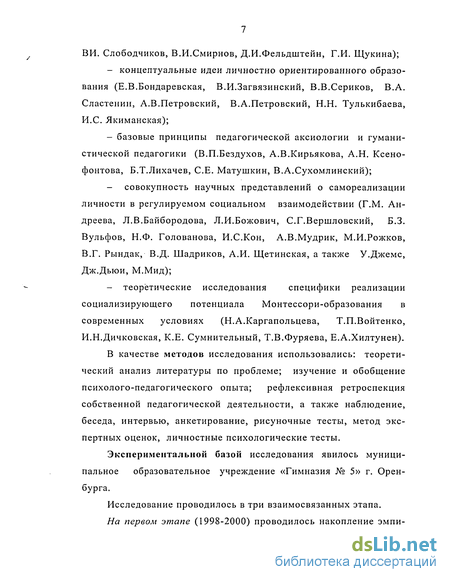 7

ВИ. Слободчиков, В.И.Смирнов, Д.И.Фельдштейн, Г.И. Щукина);

– концептуальные идеи личностно ориентированного образования (Е.В.Бондаревская, В.И.Загвязинский, В.В.Сериков, В.А. Сластенин, А.В.Петровский, В.А.Петровский, Н.Н. Тулькибаева, И.С. Якиманская);

– базовые принципы педагогической аксиологии и гуманистической педагогики (В.П.Бездухов, А.В.Кирьякова, А.Н. Ксенофонтова, Б.Т.Лихачев, С.Е. Матушкин, В.А.Сухомлинский);

– совокупность научных представлений о самореализации личности в регулируемом социальном взаимодействии (Г.М. Андреева, Л.В.Байбородова, Л.И.Божович, С.Г.Вершловский, Б.З. Вульфов, Н.Ф. Голованова, И.С.Кон, А.В.Мудрик, М.И.Рожков, В.Г. Рындак, В.Д. Шадриков, А.И. Щетинская, а также У.Джемс, Дж.Дьюи, М.Мид);

– теоретические исследования специфики реализации социализирующего потенциала Монтессори-образования в современных условиях (Н.А.Каргапольцева, Т.П.Войтенко, И.Н.Дичковская, К.Е. Сумнительный, Т.В.Фуряева, Е.А.Хилтунен).

В качестве методов исследования использовались: теоретический анализ литературы по проблеме; изучение и обобщение психолого-педагогического опыта; рефлексивная ретроспекция собственной педагогической деятельности, а также наблюдение, беседа, интервью, анкетирование, рисуночные тесты, метод экспертных оценок, личностные психологические тесты.

Экспериментальной базой исследования явилось муниципальное образовательное учреждение «Гимназия № 5» г. Оренбурга.

Исследование проводилось в три взаимосвязанных этапа.

На первом этапе (1998-2000) проводилось накопление эмпи-

dsLib.net
библиотека диссертаций